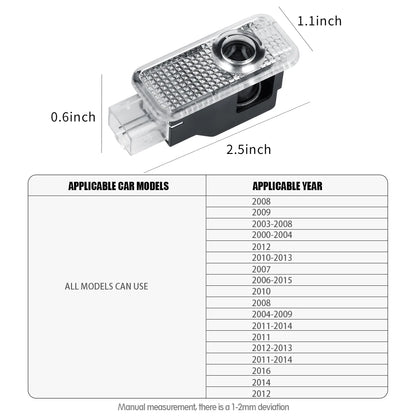 1.1inch

0.6inch

2.5inch

| APPLICABLE CAR MODELS | APPLICABLE YEAR |
|---|---|
| ALL MODELS CAN USE | 2008 |
| | 2009 |
| | 2003-2008 |
| | 2000-2004 |
| | 2012 |
| | 2010-2013 |
| | 2007 |
| | 2006-2015 |
| | 2010 |
| | 2008 |
| | 2004-2009 |
| | 2011-2014 |
| | 2011 |
| | 2012-2013 |
| | 2011-2014 |
| | 2016 |
| | 2014 |
| | 2012 |

Manual measurement, there is a 1-2mm deviation